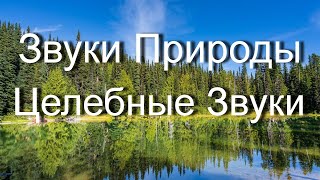 Звуки Природы
Целебные Звуки